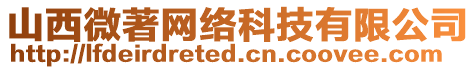 山西微著网络科技有限公司
http://lfdeirdreted.cn.coovee.com